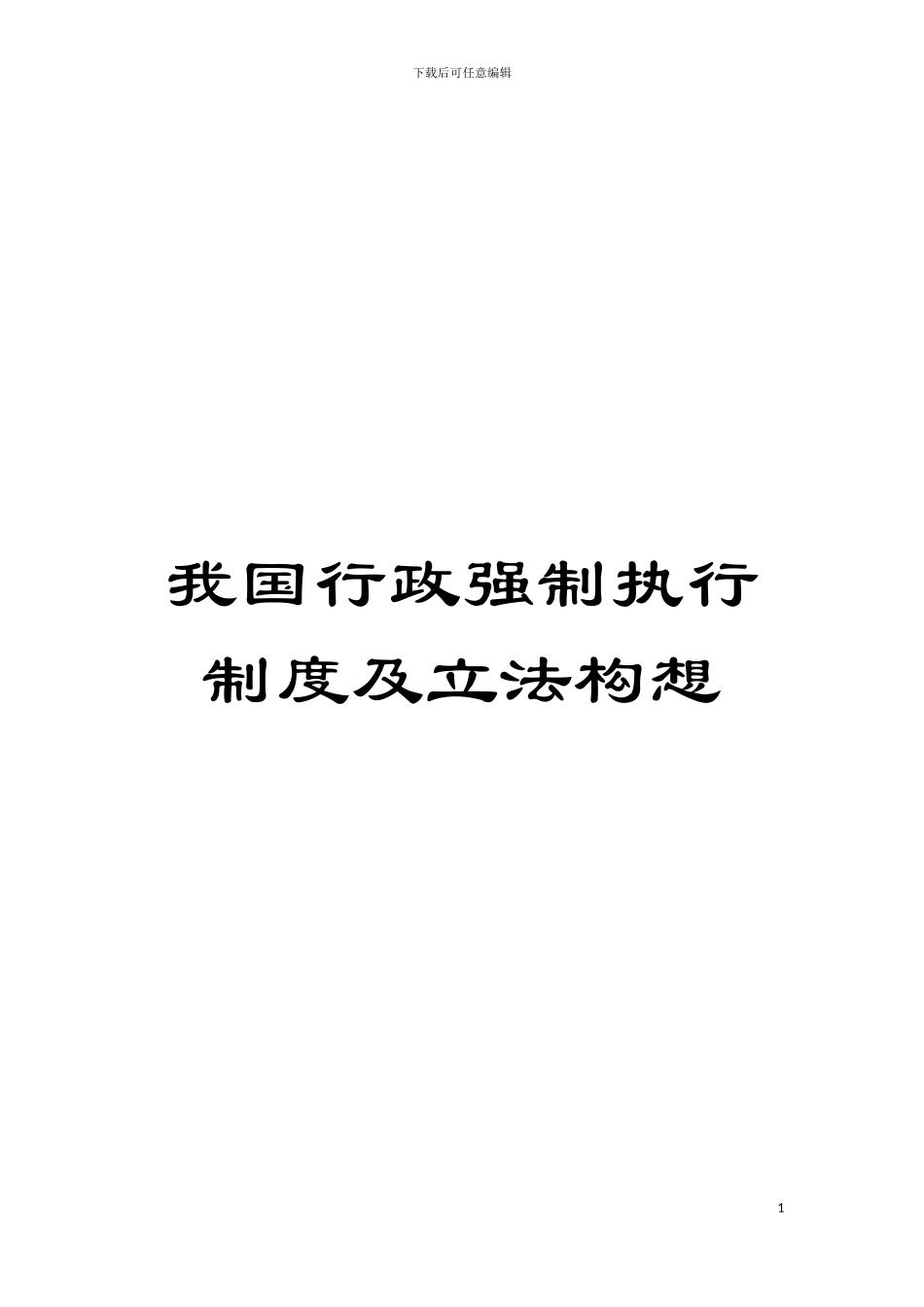 下载后可任意编辑

我国行政强制执行制度及立法构想

1